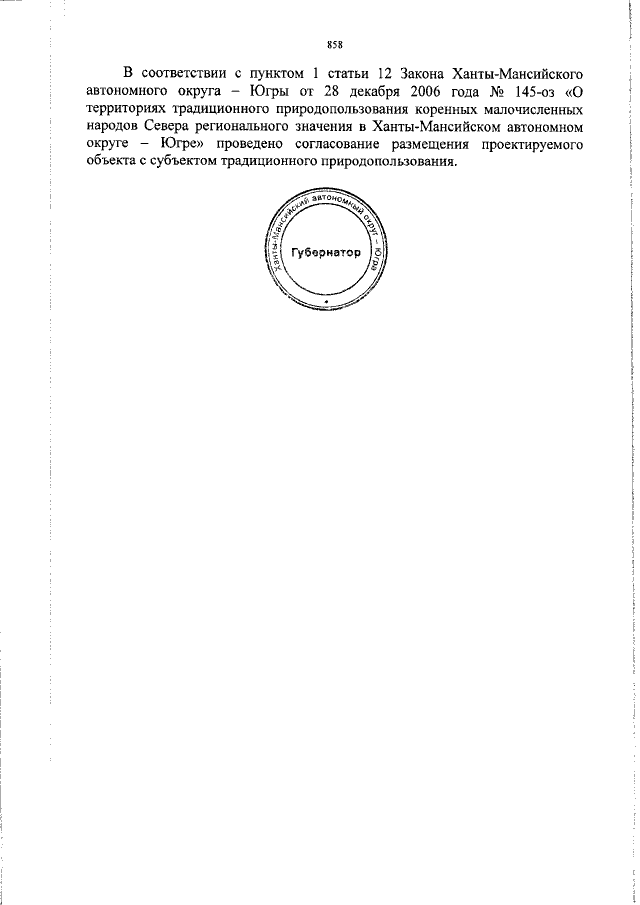 858

В соответствии с пунктом 1 статьи 12 Закона Ханты-Мансийского автономного округа – Югры от 28 декабря 2006 года № 145-оз «О территориях традиционного природопользования коренных малочисленных народов Севера регионального значения в Ханты-Мансийском автономном округе – Югре» проведено согласование размещения проектируемого объекта с субъектом традиционного природопользования.

Ханты-Мансийский автономный округ – Югра
Губернатор